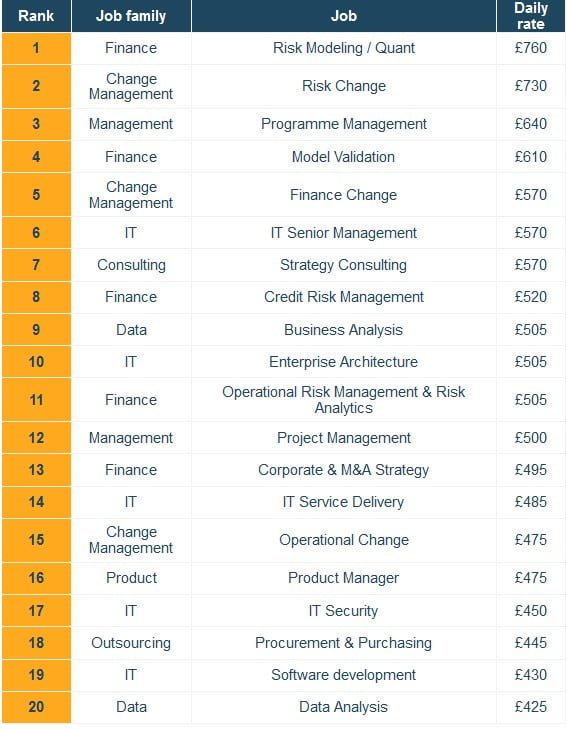 | Rank | Job family | Job | Daily rate |
|---|---|---|---|
| 1 | Finance | Risk Modeling / Quant | £760 |
| 2 | Change Management | Risk Change | £730 |
| 3 | Management | Programme Management | £640 |
| 4 | Finance | Model Validation | £610 |
| 5 | Change Management | Finance Change | £570 |
| 6 | IT | IT Senior Management | £570 |
| 7 | Consulting | Strategy Consulting | £570 |
| 8 | Finance | Credit Risk Management | £520 |
| 9 | Data | Business Analysis | £505 |
| 10 | IT | Enterprise Architecture | £505 |
| 11 | Finance | Operational Risk Management & Risk Analytics | £505 |
| 12 | Management | Project Management | £500 |
| 13 | Finance | Corporate & M&A Strategy | £495 |
| 14 | IT | IT Service Delivery | £485 |
| 15 | Change Management | Operational Change | £475 |
| 16 | Product | Product Manager | £475 |
| 17 | IT | IT Security | £450 |
| 18 | Outsourcing | Procurement & Purchasing | £445 |
| 19 | IT | Software development | £430 |
| 20 | Data | Data Analysis | £425 |